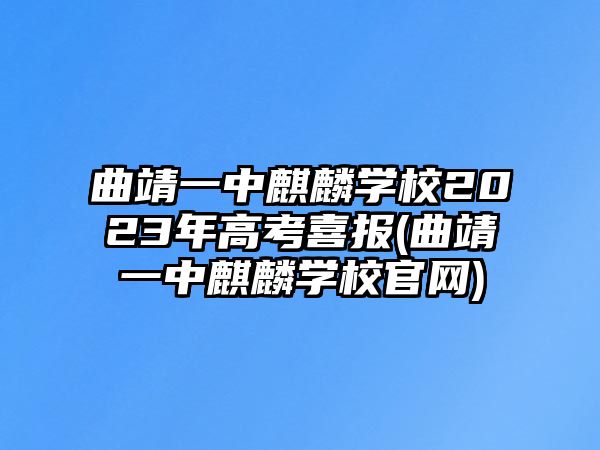 曲靖一中麒麟学校2023年高考喜报(曲靖一中麒麟学校官网)